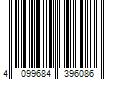 4 099684 396086